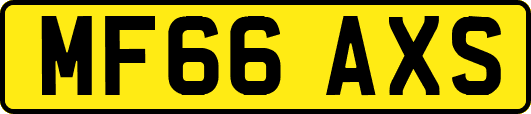 MF66 AXS